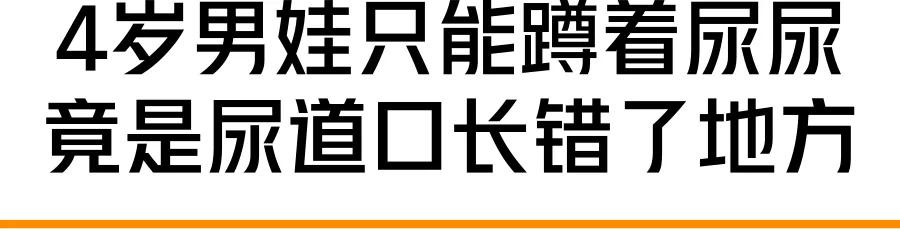 4岁男娃只能蹲着尿尿
竟是尿道口长错了地方